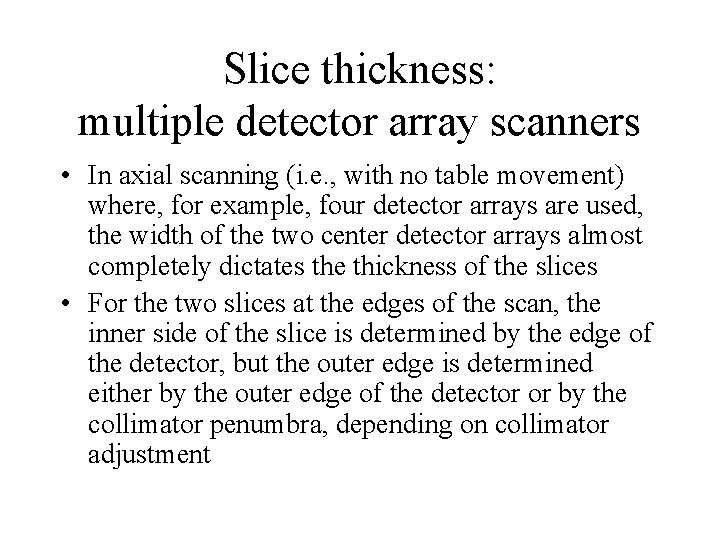 Slice thickness:
multiple detector array scanners

• In axial scanning (i.e., with no table movement) where, for example, four detector arrays are used, the width of the two center detector arrays almost completely dictates the thickness of the slices

• For the two slices at the edges of the scan, the inner side of the slice is determined by the edge of the detector, but the outer edge is determined either by the outer edge of the detector or by the collimator penumbra, depending on collimator adjustment